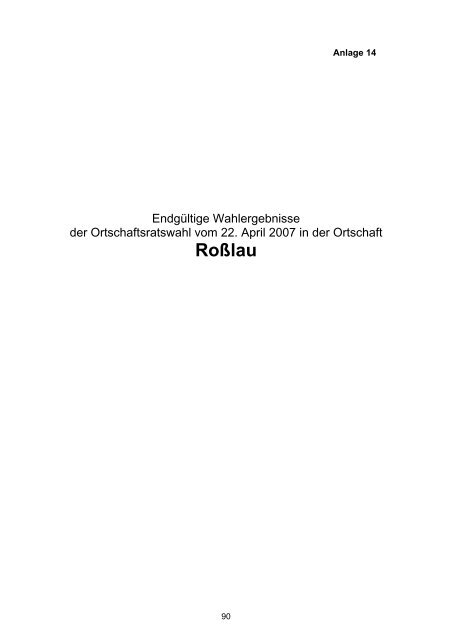 Anlage 14

Endgültige Wahlergebnisse
der Ortschaftsratswahl vom 22. April 2007 in der Ortschaft
Roßlau

90